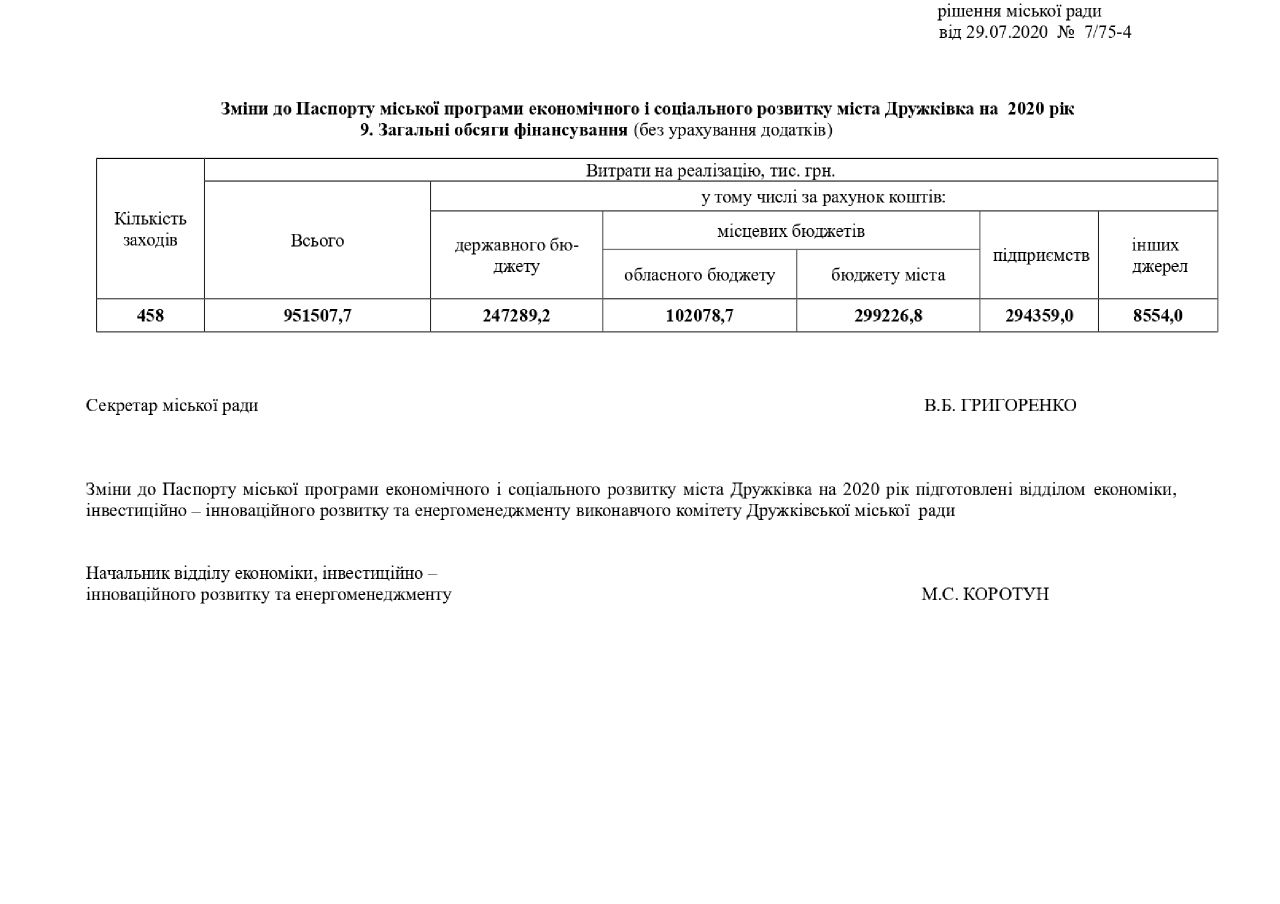 рішення міської ради
від 29.07.2020 № 7/75-4

Зміни до Паспорту міської програми економічного і соціального розвитку міста Дружківка на 2020 рік
9. Загальні обсяги фінансування (без урахування додатків)

| Кількість заходів | Витрати на реалізацію, тис. грн. | | | | | |
|---|---|---|---|---|---|---|
| | Всього | у тому числі за рахунок коштів: | | | | |
| | | державного бюджету | місцевих бюджетів | | підприємств | інших джерел |
| | | | обласного бюджету | бюджету міста | | |
| 458 | 951507,7 | 247289,2 | 102078,7 | 299226,8 | 294359,0 | 8554,0 |

Секретар міської ради В.Б. ГРИГОРЕНКО

Зміни до Паспорту міської програми економічного і соціального розвитку міста Дружківка на 2020 рік підготовлені відділом економіки, інвестиційно – інноваційного розвитку та енергоменеджменту виконавчого комітету Дружківської міської ради

Начальник відділу економіки, інвестиційно – інноваційного розвитку та енергоменеджменту М.С. КОРОТУН